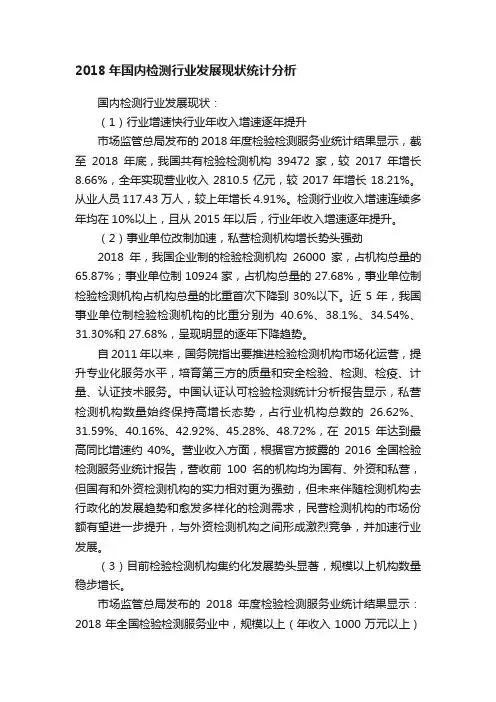 2018 年国内检测行业发展现状统计分析

国内检测行业发展现状：

（1）行业增速快行业年收入增速逐年提升

市场监管总局发布的 2018 年度检验检测服务业统计结果显示，截至 2018 年底，我国共有检验检测机构 39472 家，较 2017 年增长 8.66%，全年实现营业收入 2810.5 亿元，较 2017 年增长 18.21%。从业人员 117.43 万人，较上年增长 4.91%。检测行业收入增速连续多年均在 10%以上，且从 2015 年以后，行业年收入增速逐年提升。

（2）事业单位改制加速，私营检测机构增长势头强劲

2018 年，我国企业制的检验检测机构 26000 家，占机构总量的 65.87%；事业单位制 10924 家，占机构总量的 27.68%，事业单位制检验检测机构占机构总量的比重首次下降到 30%以下。近 5 年，我国事业单位制检验检测机构的比重分别为 40.6%、38.1%、34.54%、31.30%和 27.68%，呈现明显的逐年下降趋势。

自 2011 年以来，国务院指出要推进检验检测机构市场化运营，提升专业化服务水平，培育第三方的质量和安全检验、检测、检疫、计量、认证技术服务。中国认证认可检验检测统计分析报告显示，私营检测机构数量始终保持高增长态势，占行业机构总数的 26.62%、31.59%、40.16%、42.92%、45.28%、48.72%，在 2015 年达到最高同比增速约 40%。营业收入方面，根据官方披露的 2016 全国检验检测服务业统计报告，营收前 100 名的机构均为国有、外资和私营，但国有和外资检测机构的实力相对更为强劲，但未来伴随检测机构去行政化的发展趋势和愈发多样化的检测需求，民营检测机构的市场份额有望进一步提升，与外资检测机构之间形成激烈竞争，并加速行业发展。

（3）目前检验检测机构集约化发展势头显著，规模以上机构数量稳步增长。

市场监管总局发布的 2018 年度检验检测服务业统计结果显示：2018 年全国检验检测服务业中，规模以上（年收入 1000 万元以上）